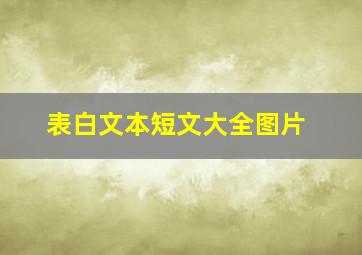 表白文本短文大全图片